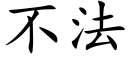 不法